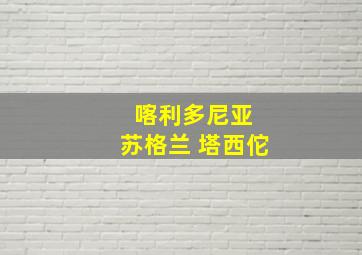 喀利多尼亚
苏格兰 塔西佗